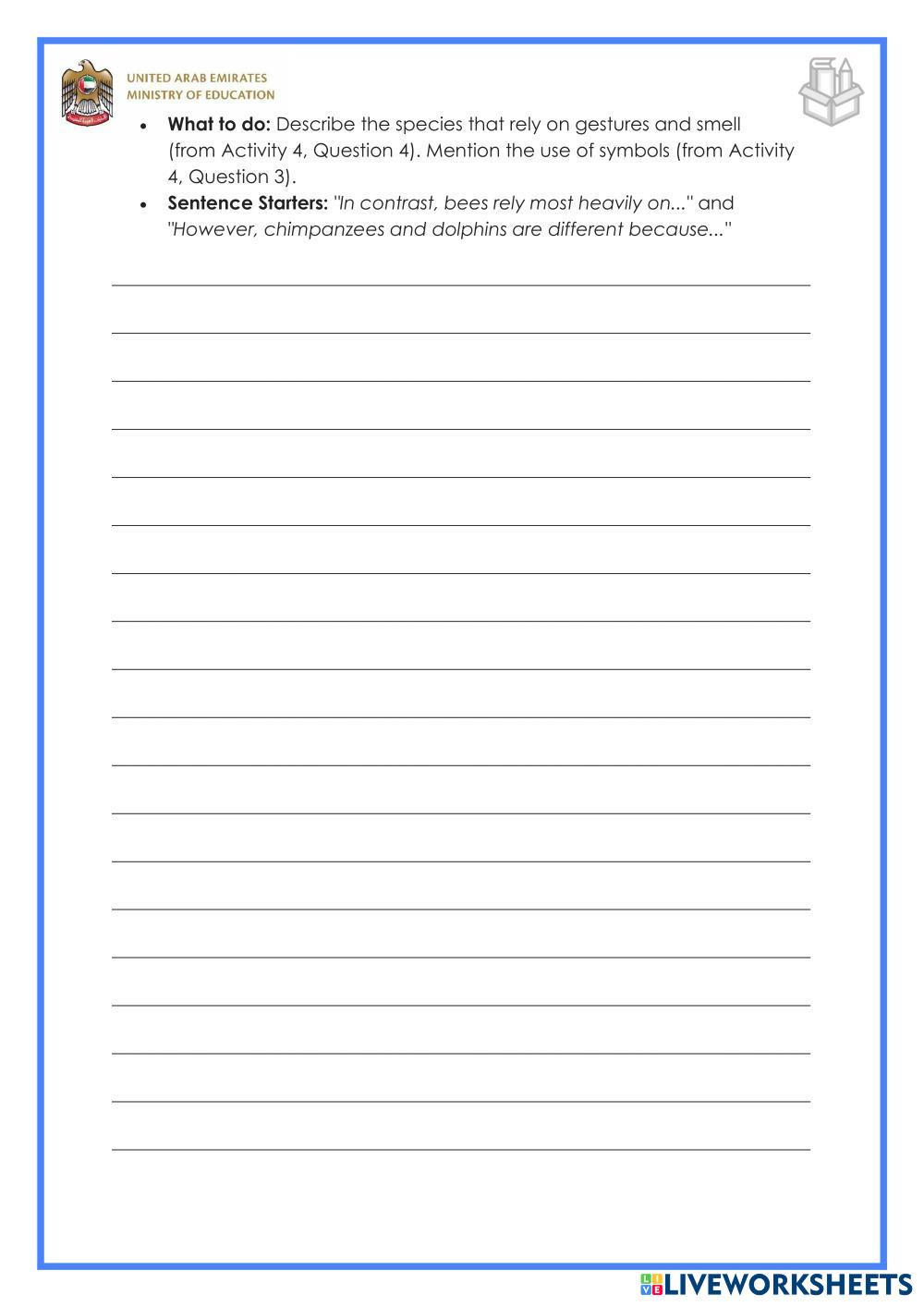 UNITED ARAB EMIRATES
MINISTRY OF EDUCATION

• What to do: Describe the species that rely on gestures and smell (from Activity 4, Question 4). Mention the use of symbols (from Activity 4, Question 3).
• Sentence Starters: "In contrast, bees rely most heavily on..." and "However, chimpanzees and dolphins are different because..."

____
____
____
____
____
____
____
____
____
____
____
____
____
____
____
____
____
____
____

LIVEWORKSHEETS